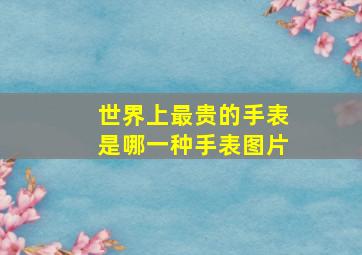 世界上最贵的手表是哪一种手表图片